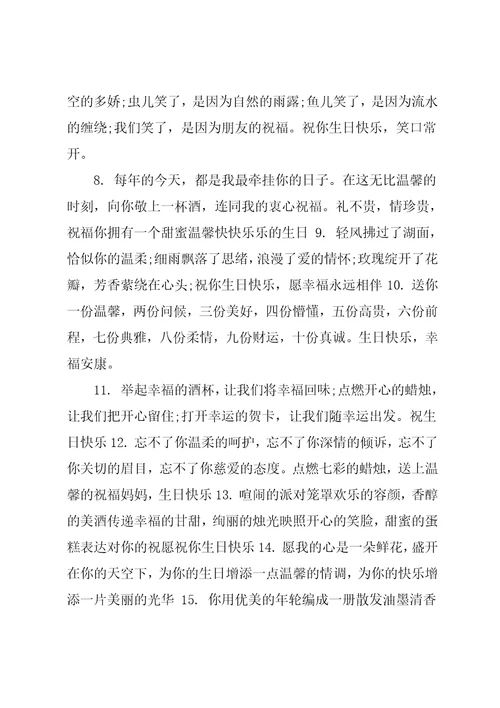 空的多娇;虫儿笑了，是因为自然的雨露;鱼儿笑了，是因为流水的缠绕;我们笑了，是因为朋友的祝福。祝你生日快乐，笑口常开。

8. 每年的今天，都是我最牵挂你的日子。在这无比温馨的时刻，向你敬上一杯酒，连同我的衷心祝福。礼不贵，情珍贵，祝福你拥有一个甜蜜温馨快快乐乐的生日 9. 轻风拂过了湖面，恰似你的温柔;细雨飘落了思绪，浪漫了爱的情怀;玫瑰绽开了花瓣，芳香萦绕在心头;祝你生日快乐，愿幸福永远相伴 10. 送你一份温馨，两份问候，三份美好，四份懵懂，五份高贵，六份前程，七份典雅，八份柔情，九份财运，十份真诚。生日快乐，幸福安康。

11. 举起幸福的酒杯，让我们将幸福回味;点燃开心的蜡烛，让我们把开心留住;打开幸运的贺卡，让我们随幸运出发。祝生日快乐 12. 忘不了你温柔的呵护，忘不了你深情的倾诉，忘不了你关切的眉目，忘不了你慈爱的态度。点燃七彩的蜡烛，送上温馨的祝福妈妈，生日快乐 13. 喧闹的派对笼罩欢乐的容颜，香醇的美酒传递幸福的甘甜，绚丽的烛光映照开心的笑脸，甜蜜的蛋糕表达对你的祝愿祝你生日快乐 14. 愿我的心是一朵鲜花，盛开在你的天空下，为你的生日增添一点温馨的情调，为你的快乐增添一片美丽的光华 15. 你用优美的年轮编成一册散发油墨清香